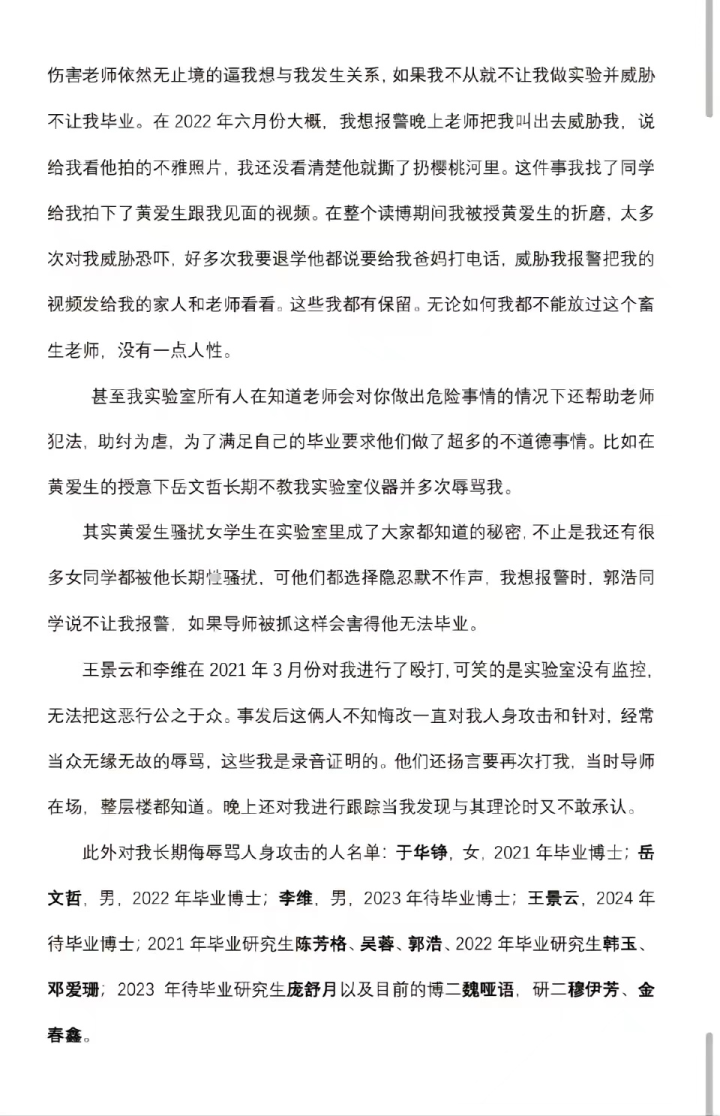 伤害老师依然无止境的逼我想与我发生关系，如果我不从就不让我做实验并威胁不让我毕业。在 2022 年六月份大概，我想报警晚上老师把我叫出去威胁我，说给我看他拍的不雅照片，我还没看清楚他就撕了扔樱桃河里。这件事我找了同学给我拍下了黄爱生跟我见面的视频。在整个读博期间我被授黄爱生的折磨，太多次对我威胁恐吓，好多次我要退学他都说要给我爸妈打电话，威胁我报警把我的视频发给我的家人和老师看看。这些我都有保留。无论如何我都不能放过这个畜生老师，没有一点人性。

甚至我实验室所有人在知道老师会对你做出危险事情的情况下还帮助老师犯法，助纣为虐，为了满足自己的毕业要求他们做了超多的不道德事情。比如在黄爱生的授意下岳文哲长期不教我实验室仪器并多次辱骂我。

其实黄爱生骚扰女学生在实验室里成了大家都知道的秘密，不止是我还有很多女同学都被他长期性骚扰，可他们都选择隐忍默不作声，我想报警时，郭浩同学说不让我报警，如果导师被抓这样会害得他无法毕业。

王景云和李维在 2021 年 3 月份对我进行了殴打，可笑的是实验室没有监控，无法把这恶行公之于众。事发后这俩人不知悔改一直对我人身攻击和针对，经常当众无缘无故的辱骂，这些我是录音证明的。他们还扬言要再次打我，当时导师在场，整层楼都知道。晚上还对我进行跟踪当我发现与其理论时又不敢承认。

此外对我长期侮辱骂人身攻击的人名单：于华铮，女，2021 年毕业博士；岳文哲，男，2022 年毕业博士；李维，男，2023 年待毕业博士；王景云，2024 年待毕业博士；2021 年毕业研究生陈芳格、吴蓉、郭浩、2022 年毕业研究生韩玉、邓爱珊；2023 年待毕业研究生庞舒月以及目前的博二魏哑语，研二穆伊芳、金春鑫。